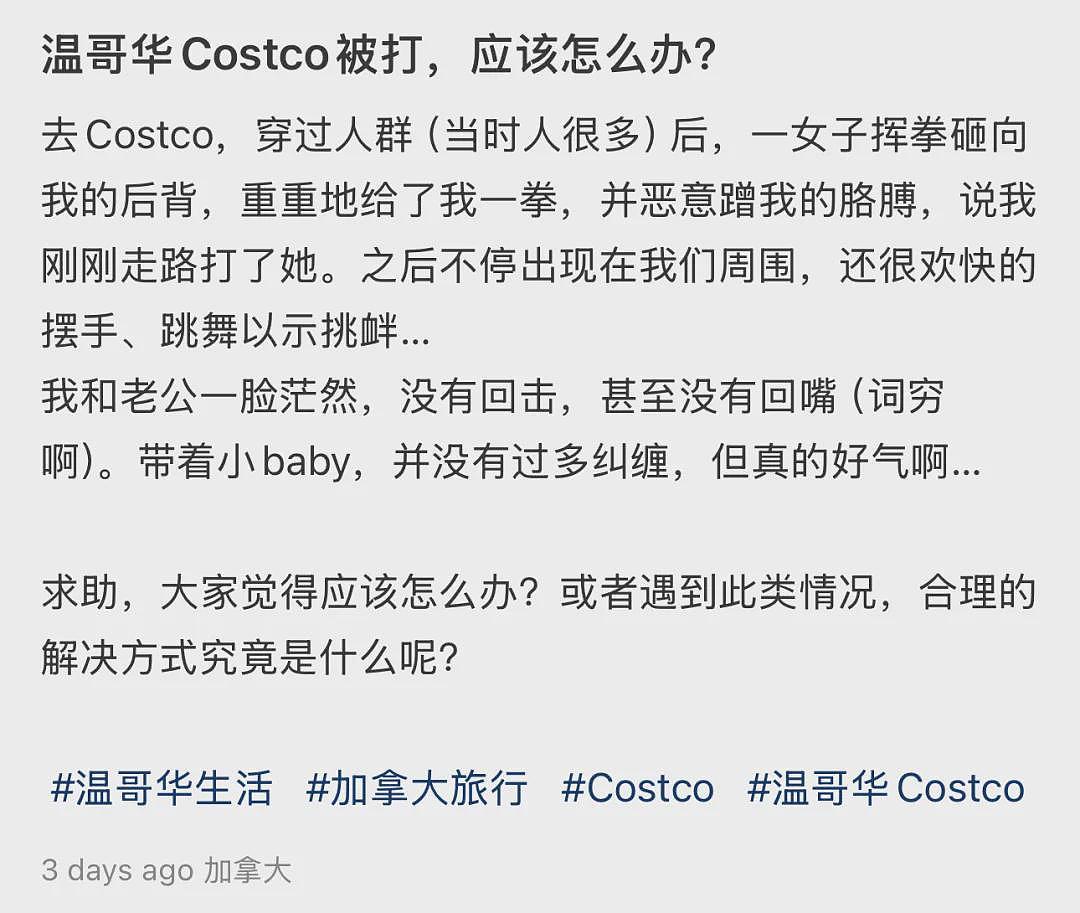 温哥华Costco被打，应该怎么办？

去Costco，穿过人群（当时人很多）后，一女子挥拳砸向我的后背，重重地给了我一拳，并恶意蹭我的胳膊，说我刚刚走路打了她。之后不停出现在我们周围，还很欢快的摆手、跳舞以示挑衅...
我和老公一脸茫然，没有回击，甚至没有回嘴（词穷啊）。带着小baby，并没有过多纠缠，但真的好气啊...

求助，大家觉得应该怎么办？或者遇到此类情况，合理的解决方式究竟是什么呢？

#温哥华生活 #加拿大旅行 #Costco #温哥华Costco

3 days ago 加拿大